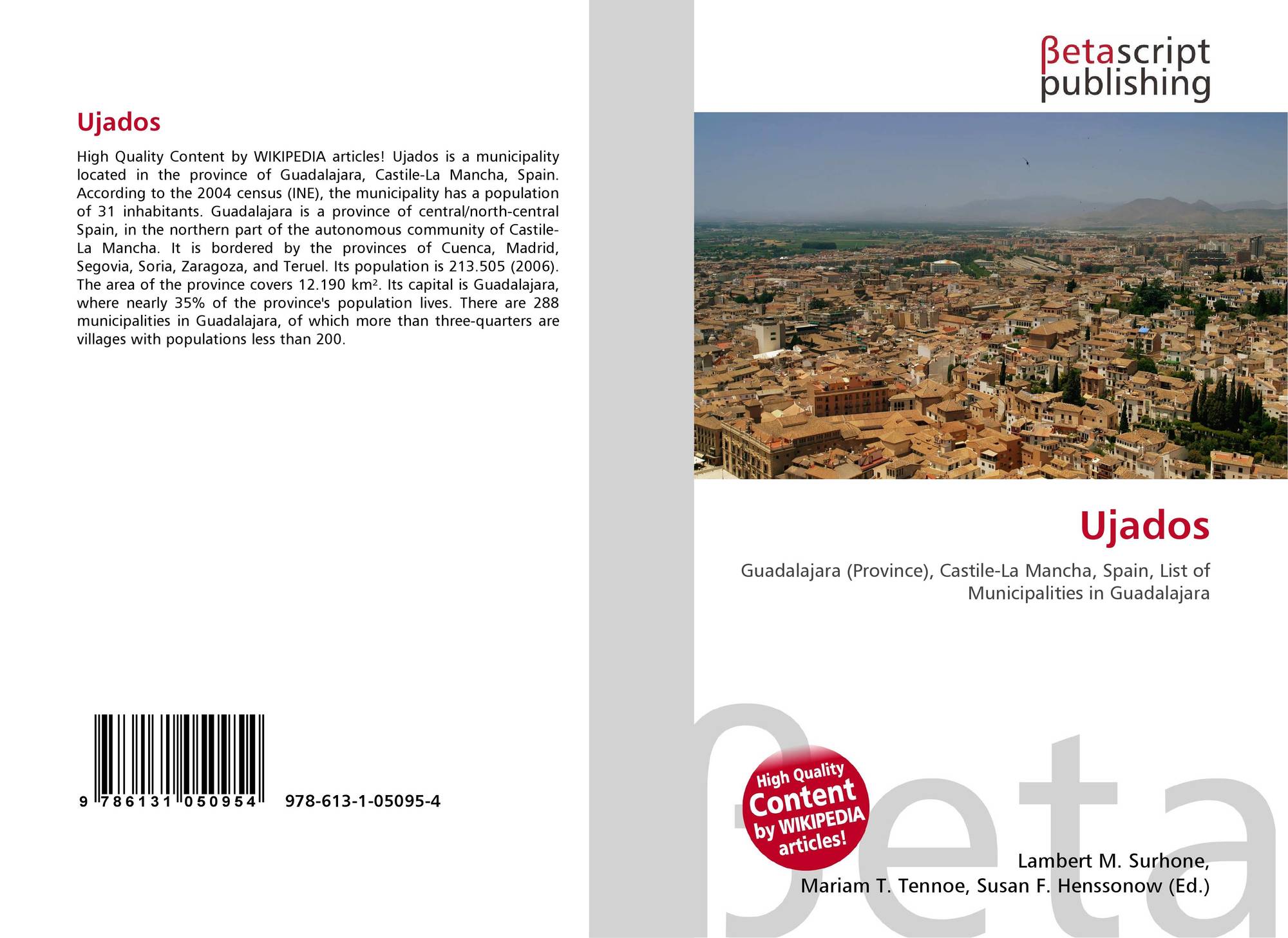 Ujados

High Quality Content by WIKIPEDIA articles! Ujados is a municipality located in the province of Guadalajara, Castile-La Mancha, Spain. According to the 2004 census (INE), the municipality has a population of 31 inhabitants. Guadalajara is a province of central/north-central Spain, in the northern part of the autonomous community of Castile-La Mancha. It is bordered by the provinces of Cuenca, Madrid, Segovia, Soria, Zaragoza, and Teruel. Its population is 213.505 (2006). The area of the province covers 12.190 km². Its capital is Guadalajara, where nearly 35% of the province's population lives. There are 288 municipalities in Guadalajara, of which more than three-quarters are villages with populations less than 200.

9 786131 050954 978-613-1-05095-4

βetascript publishing

Ujados

Guadalajara (Province), Castile-La Mancha, Spain, List of Municipalities in Guadalajara

High Quality Content by WIKIPEDIA articles!

βeta

Lambert M. Surhone,
Mariam T. Tennoe, Susan F. Henssonow (Ed.)